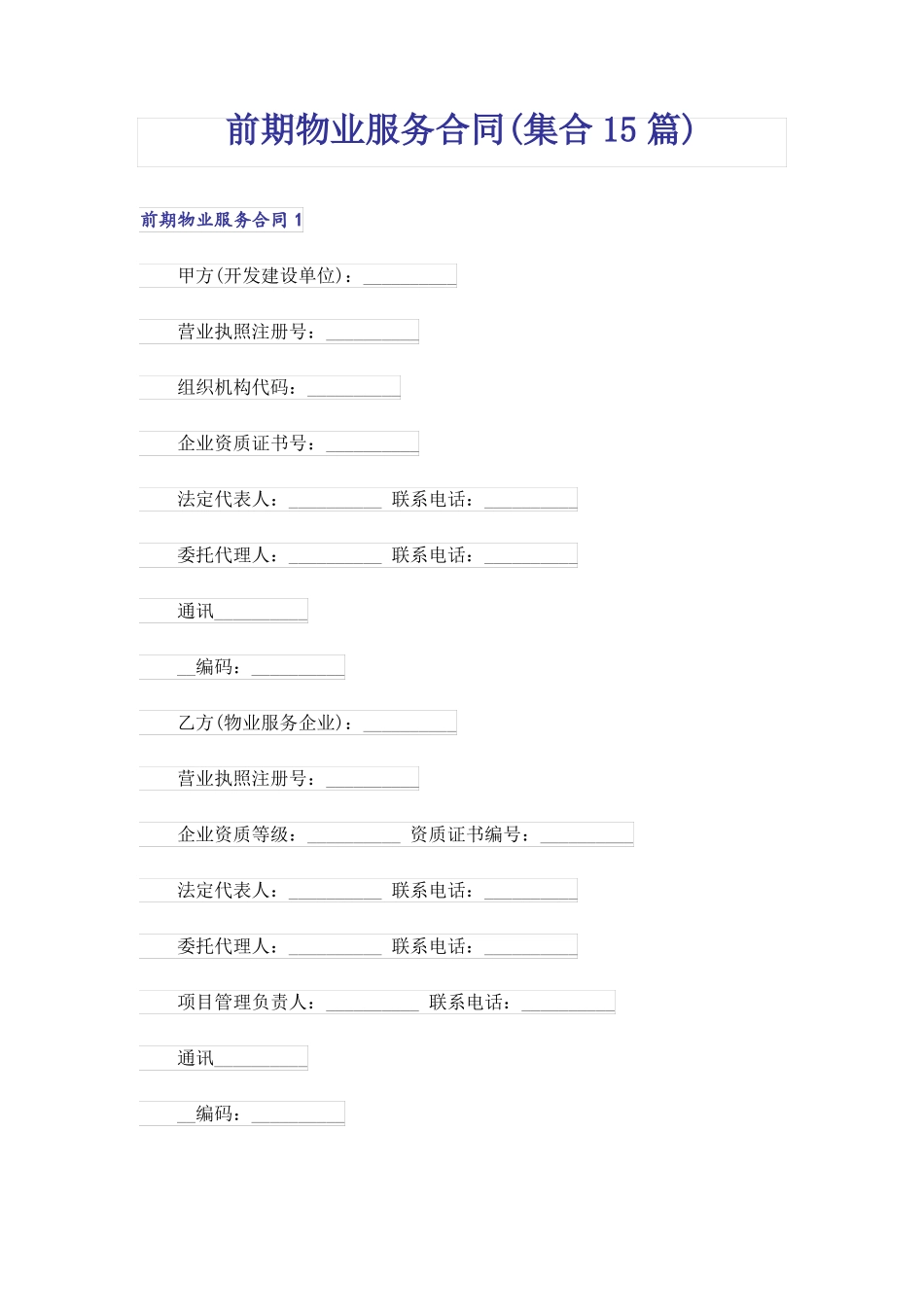 前期物业服务合同(集合 15 篇)

前期物业服务合同 1

甲方(开发建设单位)：__________

营业执照注册号：__________

组织机构代码：__________

企业资质证书号：__________

法定代表人：__________ 联系电话：__________

委托代理人：__________ 联系电话：__________

通讯__________

__编码：__________

乙方(物业服务企业)：__________

营业执照注册号：__________

企业资质等级：__________ 资质证书编号：__________

法定代表人：__________ 联系电话：__________

委托代理人：__________ 联系电话：__________

项目管理负责人：__________ 联系电话：__________

通讯__________

__编码：__________